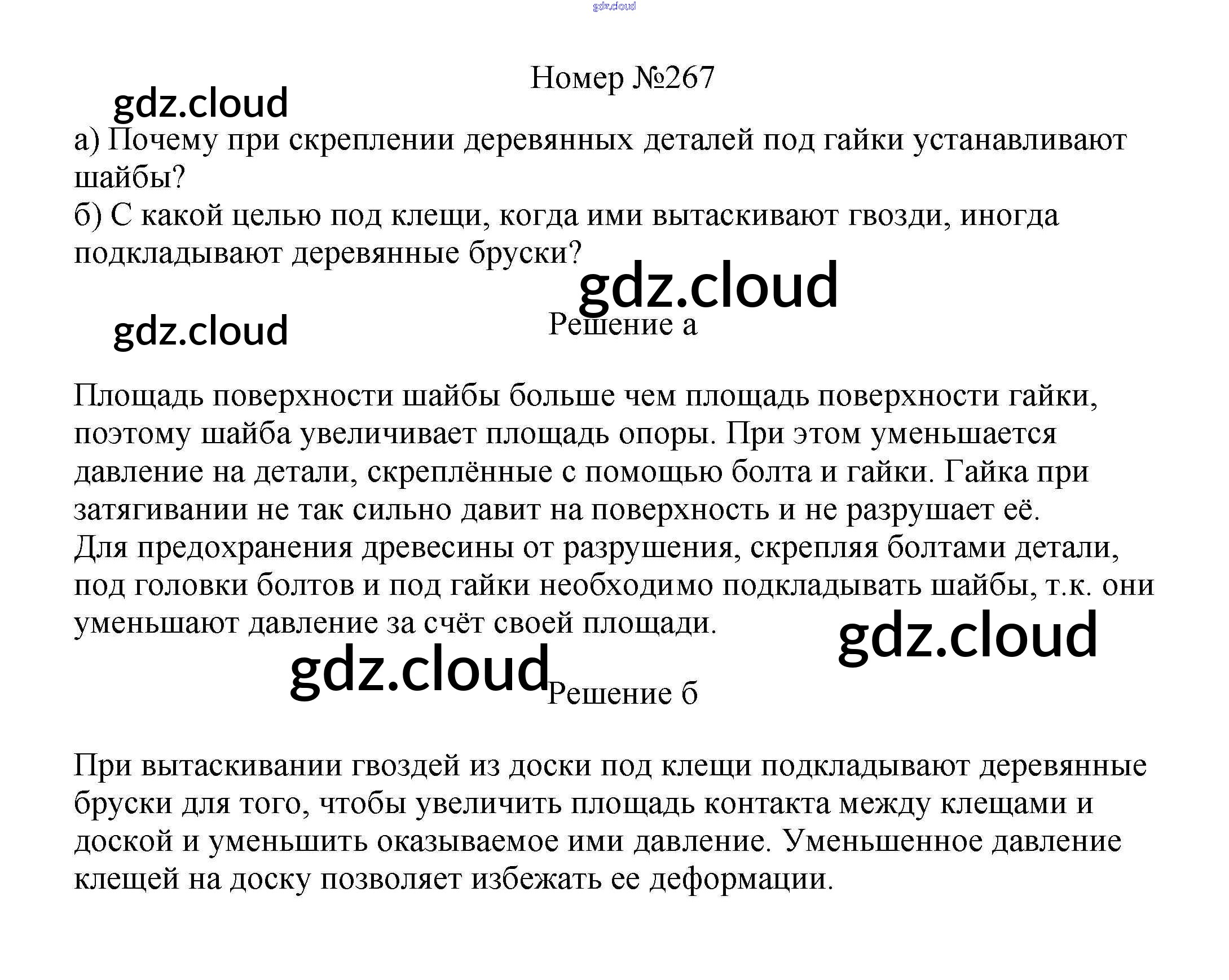 gdz.cloud

Номер №267

gdz.cloud

а) Почему при скреплении деревянных деталей под гайки устанавливают шайбы?
б) С какой целью под клещи, когда ими вытаскивают гвозди, иногда подкладывают деревянные бруски?

gdz.cloud

gdz.cloud

Решение а

Площадь поверхности шайбы больше чем площадь поверхности гайки, поэтому шайба увеличивает площадь опоры. При этом уменьшается давление на детали, скреплённые с помощью болта и гайки. Гайка при затягивании не так сильно давит на поверхность и не разрушает её.
Для предохранения древесины от разрушения, скрепляя болтами детали, под головки болтов и под гайки необходимо подкладывать шайбы, т.к. они уменьшают давление за счёт своей площади.

gdz.cloud

gdz.cloud

Решение б

При вытаскивании гвоздей из доски под клещи подкладывают деревянные бруски для того, чтобы увеличить площадь контакта между клещами и доской и уменьшить оказываемое ими давление. Уменьшенное давление клещей на доску позволяет избежать ее деформации.